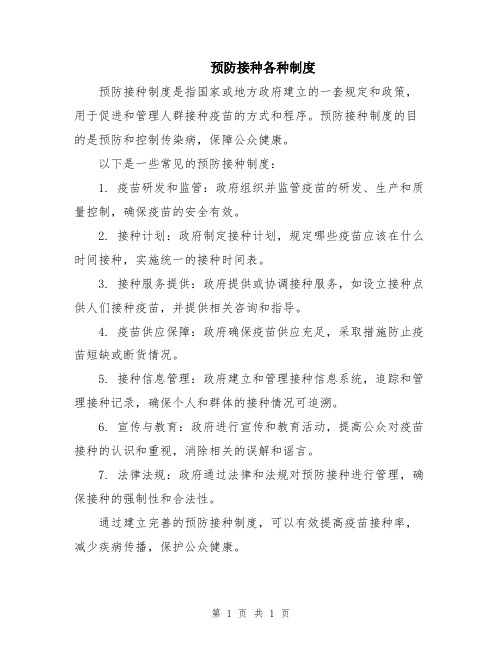 预防接种各种制度

预防接种制度是指国家或地方政府建立的一套规定和政策，用于促进和管理人群接种疫苗的方式和程序。预防接种制度的目的是预防和控制传染病，保障公众健康。

以下是一些常见的预防接种制度：

1. 疫苗研发和监管：政府组织并监管疫苗的研发、生产和质量控制，确保疫苗的安全有效。

2. 接种计划：政府制定接种计划，规定哪些疫苗应该在什么时间接种，实施统一的接种时间表。

3. 接种服务提供：政府提供或协调接种服务，如设立接种点供人们接种疫苗，并提供相关咨询和指导。

4. 疫苗供应保障：政府确保疫苗供应充足，采取措施防止疫苗短缺或断货情况。

5. 接种信息管理：政府建立和管理接种信息系统，追踪和管理接种记录，确保个人和群体的接种情况可追溯。

6. 宣传与教育：政府进行宣传和教育活动，提高公众对疫苗接种的认识和重视，消除相关的误解和谣言。

7. 法律法规：政府通过法律和法规对预防接种进行管理，确保接种的强制性和合法性。

通过建立完善的预防接种制度，可以有效提高疫苗接种率，减少疾病传播，保护公众健康。

第 1 页 共 1 页